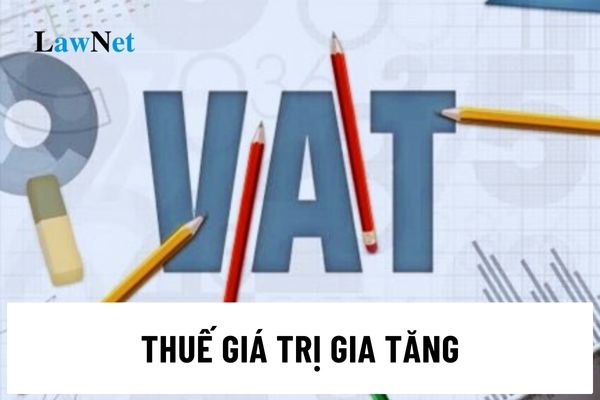 LawNet

VAT

THUẾ GIÁ TRỊ GIA TĂNG